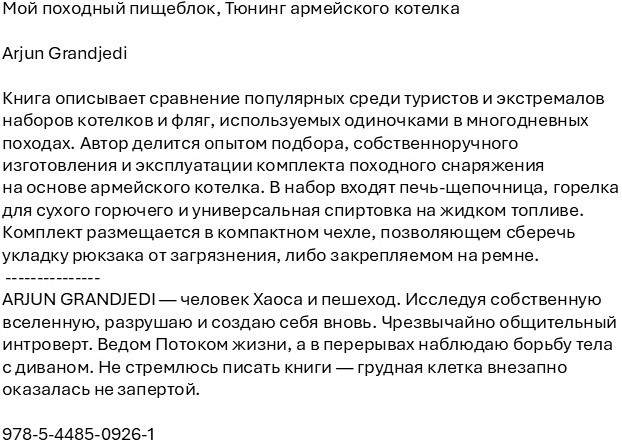 Мой походный пищеблок, Тюнинг армейского котелка

Arjun Grandjedi

Книга описывает сравнение популярных среди туристов и экстремалов наборов котелков и фляг, используемых одиночками в многодневных походах. Автор делится опытом подбора, собственноручного изготовления и эксплуатации комплекта походного снаряжения на основе армейского котелка. В набор входят печь-щепочница, горелка для сухого горючего и универсальная спиртовка на жидком топливе. Комплект размещается в компактном чехле, позволяющем сберечь укладку рюкзака от загрязнения, либо закрепляемом на ремне.
---------------
ARJUN GRANDJEDI — человек Хаоса и пешеход. Исследуя собственную вселенную, разрушаю и создаю себя вновь. Чрезвычайно общительный интроверт. Ведом Потоком жизни, а в перерывах наблюдаю борьбу тела с диваном. Не стремлюсь писать книги — грудная клетка внезапно оказалась не запертой.

978-5-4485-0926-1